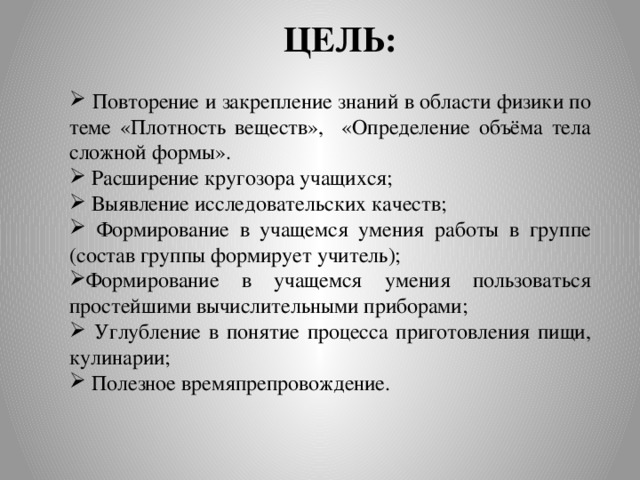 ЦЕЛЬ:

➢ Повторение и закрепление знаний в области физики по теме «Плотность веществ», «Определение объёма тела сложной формы».
➢ Расширение кругозора учащихся;
➢ Выявление исследовательских качеств;
➢ Формирование в учащемся умения работы в группе (состав группы формирует учитель);
➢Формирование в учащемся умения пользоваться простейшими вычислительными приборами;
➢ Углубление в понятие процесса приготовления пищи, кулинарии;
➢ Полезное времяпрепровождение.